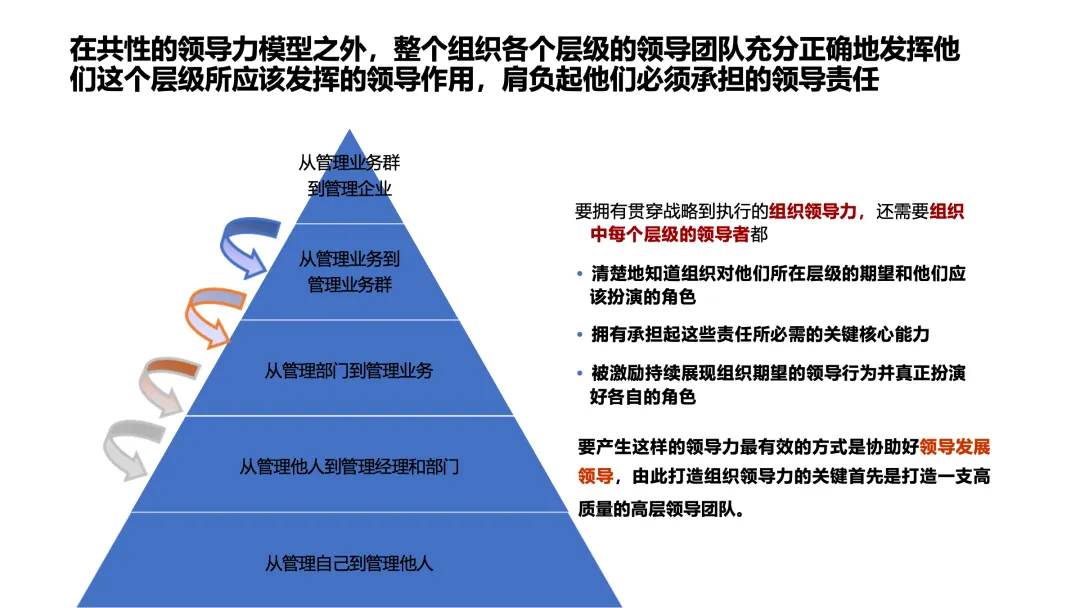 在共性的领导力模型之外，整个组织各个层级的领导团队充分正确地发挥他们这个层级所应该发挥的领导作用，肩负起他们必须承担的领导责任

从管理业务群到管理企业

从管理业务到管理业务群

从管理部门到管理业务

从管理他人到管理经理和部门

从管理自己到管理他人

要拥有贯穿战略到执行的组织领导力，还需要组织中每个层级的领导者都

• 清楚地知道组织对他们所在层级的期望和他们应该扮演的角色

• 拥有承担起这些责任所必需的关键核心能力

• 被激励持续展现组织期望的领导行为并真正扮演好各自的角色

要产生这样的领导力最有效的方式是协助好领导发展领导，由此打造组织领导力的关键首先是打造一支高质量的高层领导团队。